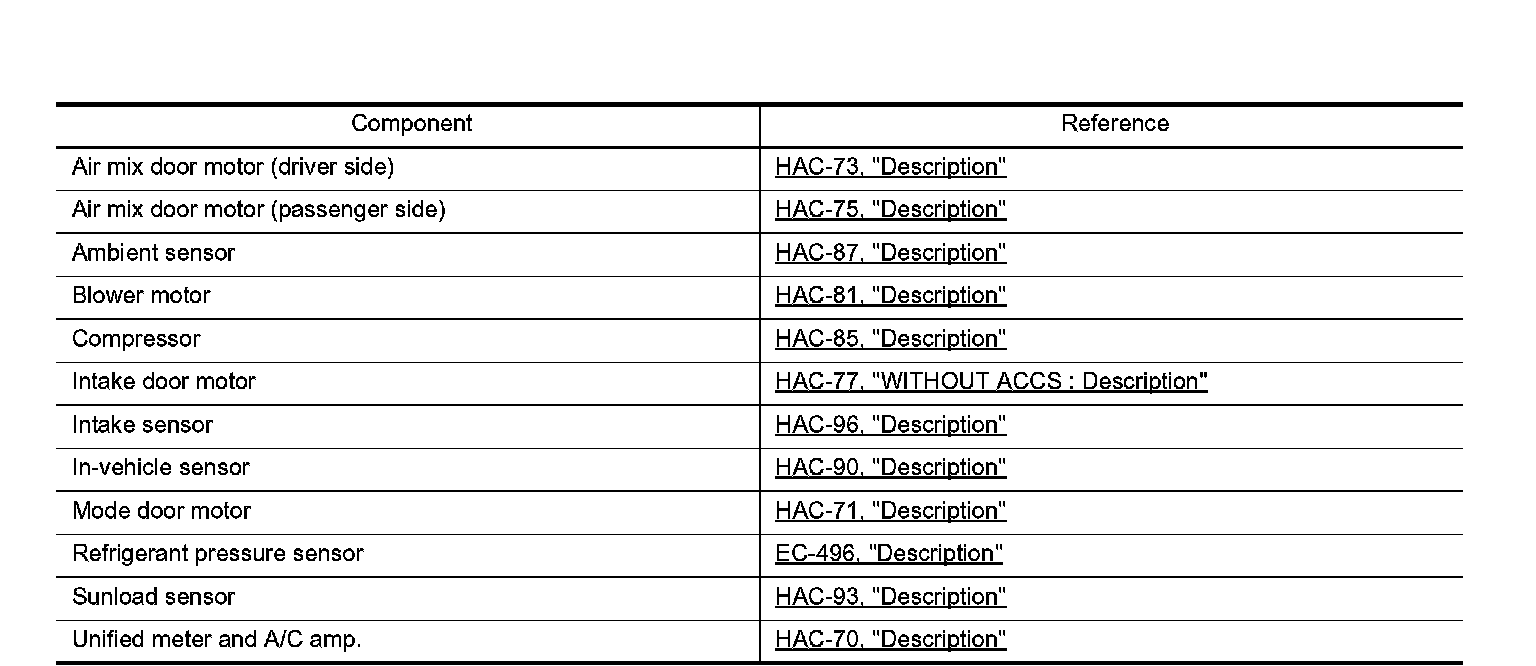 | Component | Reference |
|---|---|
| Air mix door motor (driver side) | HAC-73, "Description" |
| Air mix door motor (passenger side) | HAC-75, "Description" |
| Ambient sensor | HAC-87, "Description" |
| Blower motor | HAC-81, "Description" |
| Compressor | HAC-85, "Description" |
| Intake door motor | HAC-77, "WITHOUT ACCS : Description" |
| Intake sensor | HAC-96, "Description" |
| In-vehicle sensor | HAC-90, "Description" |
| Mode door motor | HAC-71, "Description" |
| Refrigerant pressure sensor | EC-496, "Description" |
| Sunload sensor | HAC-93, "Description" |
| Unified meter and A/C amp. | HAC-70, "Description" |